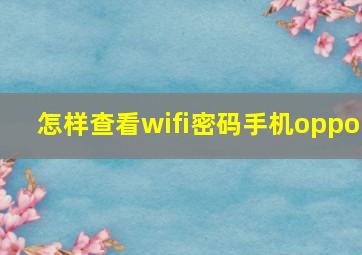 怎样查看wifi密码手机oppo